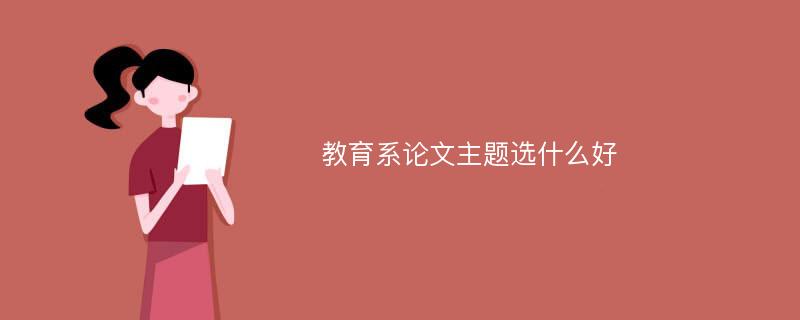 教育系论文主题选什么好